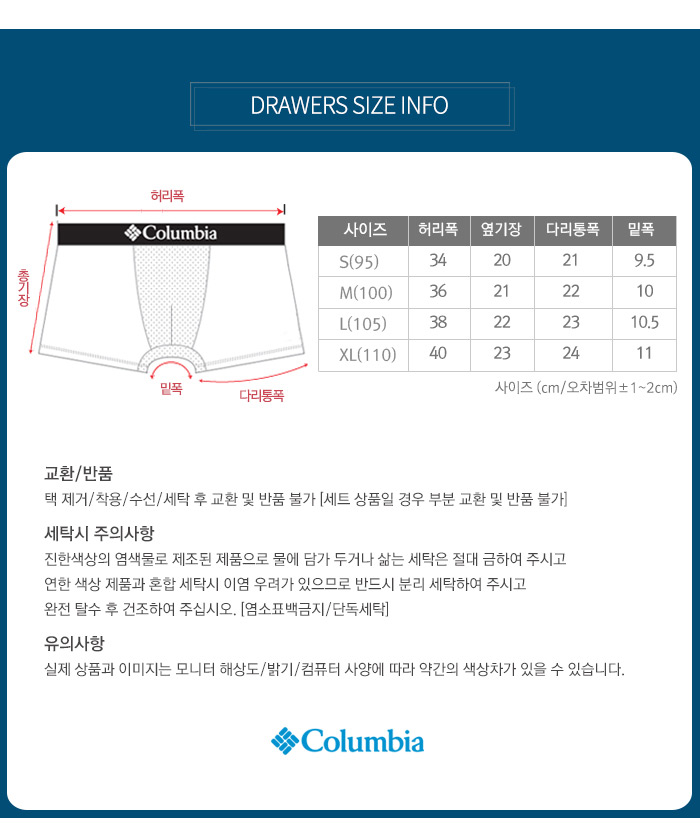 DRAWERS SIZE INFO

허리폭

Columbia

총기장

밑폭

다리통폭

| 사이즈 | 허리폭 | 옆기장 | 다리통폭 | 밑폭 |
|---|---|---|---|---|
| S(95) | 34 | 20 | 21 | 9.5 |
| M(100) | 36 | 21 | 22 | 10 |
| L(105) | 38 | 22 | 23 | 10.5 |
| XL(110) | 40 | 23 | 24 | 11 |

사이즈 (cm/오차범위±1~2cm)

교환/반품

택 제거/착용/수선/세탁 후 교환 및 반품 불가 [세트 상품일 경우 부분 교환 및 반품 불가]

세탁시 주의사항

진한색상의 염색물로 제조된 제품으로 물에 담가 두거나 삶는 세탁은 절대 금하여 주시고 연한 색상 제품과 혼합 세탁시 이염 우려가 있으므로 반드시 분리 세탁하여 주시고 완전 탈수 후 건조하여 주십시오. [염소표백금지/단독세탁]

유의사항

실제 상품과 이미지는 모니터 해상도/밝기/컴퓨터 사양에 따라 약간의 색상차가 있을 수 있습니다.

Columbia